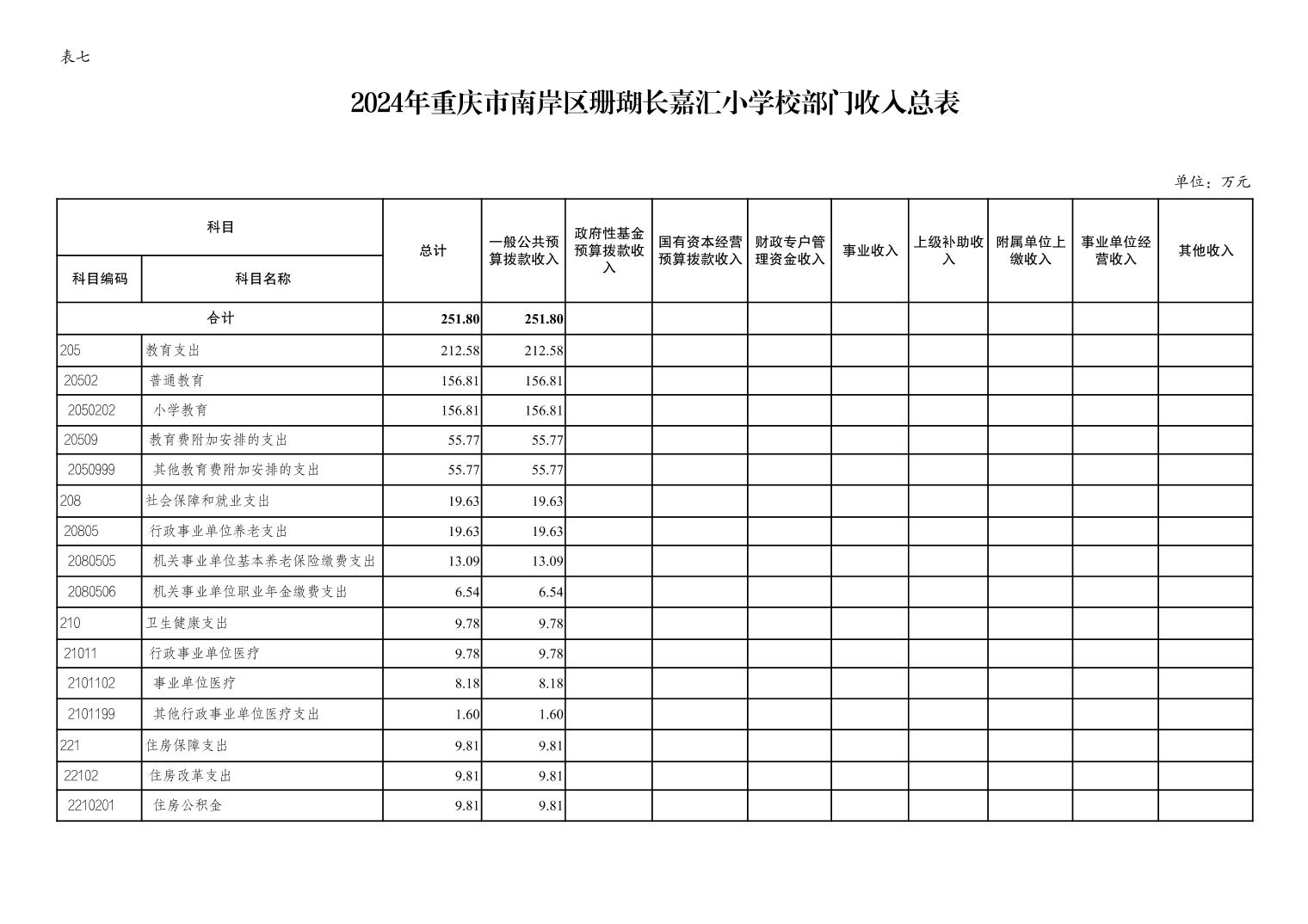 表七

2024年重庆市南岸区珊瑚长嘉汇小学校部门收入总表

单位：万元

| 科目编码 | 科目名称 | 总计 | 一般公共预算拨款收入 | 政府性基金预算拨款收入 | 国有资本经营预算拨款收入 | 财政专户管理资金收入 | 事业收入 | 上级补助收入 | 附属单位上缴收入 | 事业单位经营收入 | 其他收入 |
|---|---|---|---|---|---|---|---|---|---|---|---|
| 合计 | | 251.80 | 251.80 | | | | | | | | |
| 205 | 教育支出 | 212.58 | 212.58 | | | | | | | | |
| 20502 | 普通教育 | 156.81 | 156.81 | | | | | | | | |
| 2050202 | 小学教育 | 156.81 | 156.81 | | | | | | | | |
| 20509 | 教育费附加安排的支出 | 55.77 | 55.77 | | | | | | | | |
| 2050999 | 其他教育费附加安排的支出 | 55.77 | 55.77 | | | | | | | | |
| 208 | 社会保障和就业支出 | 19.63 | 19.63 | | | | | | | | |
| 20805 | 行政事业单位养老支出 | 19.63 | 19.63 | | | | | | | | |
| 2080505 | 机关事业单位基本养老保险缴费支出 | 13.09 | 13.09 | | | | | | | | |
| 2080506 | 机关事业单位职业年金缴费支出 | 6.54 | 6.54 | | | | | | | | |
| 210 | 卫生健康支出 | 9.78 | 9.78 | | | | | | | | |
| 21011 | 行政事业单位医疗 | 9.78 | 9.78 | | | | | | | | |
| 2101102 | 事业单位医疗 | 8.18 | 8.18 | | | | | | | | |
| 2101199 | 其他行政事业单位医疗支出 | 1.60 | 1.60 | | | | | | | | |
| 221 | 住房保障支出 | 9.81 | 9.81 | | | | | | | | |
| 22102 | 住房改革支出 | 9.81 | 9.81 | | | | | | | | |
| 2210201 | 住房公积金 | 9.81 | 9.81 | | | | | | | | |